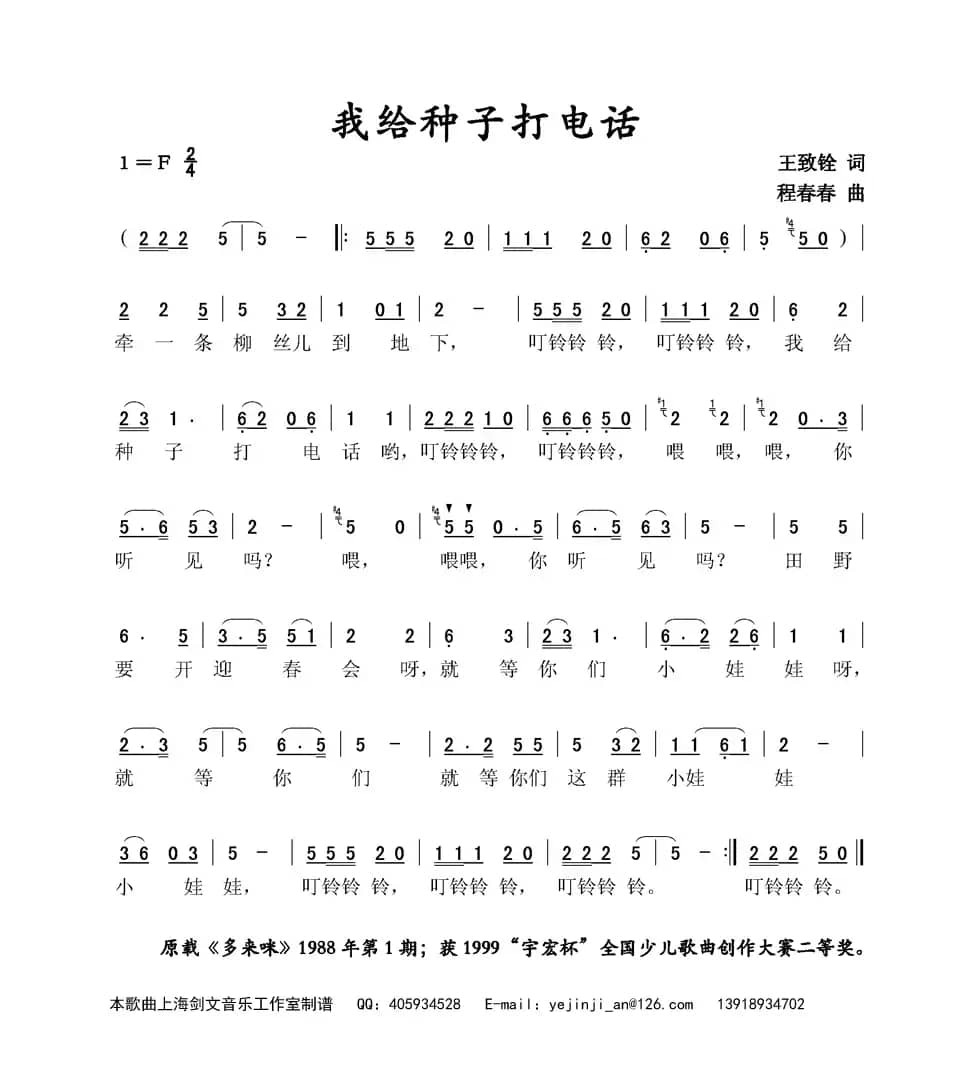 我给种子打电话

1＝F $\frac{2}{4}$

王致铨 词
程春春 曲

( 2 2 2 5 | 5 - ‖: 5 5 5 2 0 | 1 1 1 2 0 | 6 2 0 6 | 5 5 0 ) |

2 2 5 | 5 3 2 | 1 0 1 | 2 - | 5 5 5 2 0 | 1 1 1 2 0 | 6 2 |
牵 一 条 柳 丝儿 到 地 下， 叮铃铃 铃， 叮铃铃 铃， 我 给

2 3 1 · | 6 2 0 6 | 1 1 | 2 2 2 1 0 | 6 6 6 5 0 | 2 2 | 2 0 · 3 |
种 子 打 电 话 哟，叮铃铃铃， 叮铃铃铃， 喂 喂， 喂， 你

5 · 6 5 3 | 2 - | 5 0 | 5 5 0 · 5 | 6 · 5 6 3 | 5 - | 5 5 |
听 见 吗？ 喂， 喂喂， 你 听 见 吗？ 田 野

6 · 5 | 3 · 5 5 1 | 2 2 | 6 3 | 2 3 1 · | 6 · 2 2 6 | 1 1 |
要 开 迎 春 会 呀，就 等 你 们 小 娃 娃 呀，

2 · 3 5 | 5 6 · 5 | 5 - | 2 · 2 5 5 | 5 3 2 | 1 1 6 1 | 2 - |
就 等 你 们 就 等 你们 这 群 小娃 娃

3 6 0 3 | 5 - | 5 5 5 2 0 | 1 1 1 2 0 | 2 2 2 5 | 5 - :‖ 2 2 2 5 0 ‖
小 娃 娃， 叮铃铃 铃， 叮铃铃 铃， 叮铃铃 铃。 叮铃铃 铃。

原载《多来咪》1988年第1期；获1999“宇宏杯”全国少儿歌曲创作大赛二等奖。

本歌曲上海剑文音乐工作室制谱 QQ：405934528 E-mail：yejinji_an@126.com 13918934702